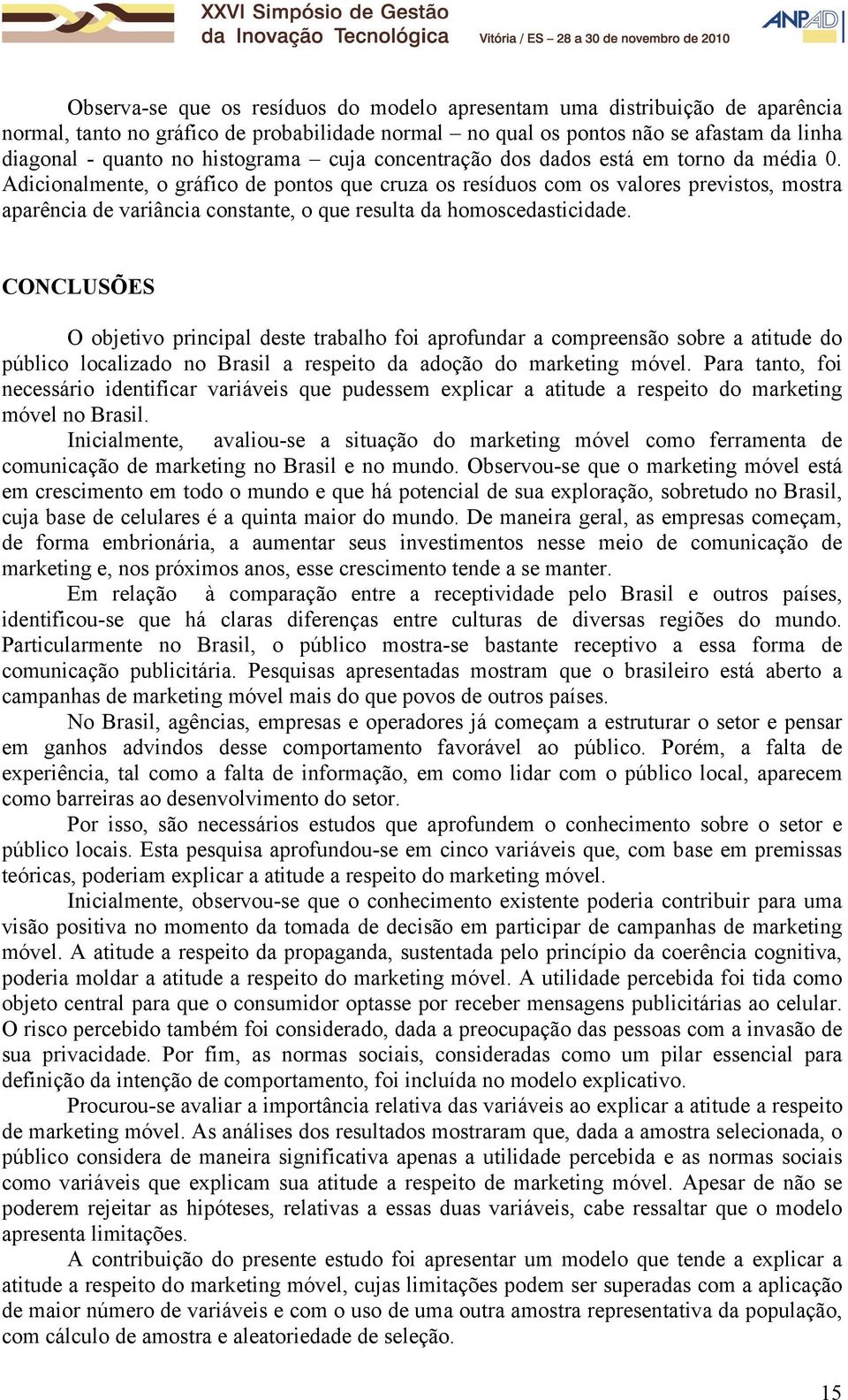 XXVI Simpósio de Gestão da Inovação Tecnológica

Vitória / ES – 28 a 30 de novembro de 2010

ANPAD

Observa-se que os resíduos do modelo apresentam uma distribuição de aparência normal, tanto no gráfico de probabilidade normal – no qual os pontos não se afastam da linha diagonal - quanto no histograma – cuja concentração dos dados está em torno da média 0. Adicionalmente, o gráfico de pontos que cruza os resíduos com os valores previstos, mostra aparência de variância constante, o que resulta da homoscedasticidade.

CONCLUSÕES

O objetivo principal deste trabalho foi aprofundar a compreensão sobre a atitude do público localizado no Brasil a respeito da adoção do marketing móvel. Para tanto, foi necessário identificar variáveis que pudessem explicar a atitude a respeito do marketing móvel no Brasil.

Inicialmente, avaliou-se a situação do marketing móvel como ferramenta de comunicação de marketing no Brasil e no mundo. Observou-se que o marketing móvel está em crescimento em todo o mundo e que há potencial de sua exploração, sobretudo no Brasil, cuja base de celulares é a quinta maior do mundo. De maneira geral, as empresas começam, de forma embrionária, a aumentar seus investimentos nesse meio de comunicação de marketing e, nos próximos anos, esse crescimento tende a se manter.

Em relação à comparação entre a receptividade pelo Brasil e outros países, identificou-se que há claras diferenças entre culturas de diversas regiões do mundo. Particularmente no Brasil, o público mostra-se bastante receptivo a essa forma de comunicação publicitária. Pesquisas apresentadas mostram que o brasileiro está aberto a campanhas de marketing móvel mais do que povos de outros países.

No Brasil, agências, empresas e operadores já começam a estruturar o setor e pensar em ganhos advindos desse comportamento favorável ao público. Porém, a falta de experiência, tal como a falta de informação, em como lidar com o público local, aparecem como barreiras ao desenvolvimento do setor.

Por isso, são necessários estudos que aprofundem o conhecimento sobre o setor e público locais. Esta pesquisa aprofundou-se em cinco variáveis que, com base em premissas teóricas, poderiam explicar a atitude a respeito do marketing móvel.

Inicialmente, observou-se que o conhecimento existente poderia contribuir para uma visão positiva no momento da tomada de decisão em participar de campanhas de marketing móvel. A atitude a respeito da propaganda, sustentada pelo princípio da coerência cognitiva, poderia moldar a atitude a respeito do marketing móvel. A utilidade percebida foi tida como objeto central para que o consumidor optasse por receber mensagens publicitárias ao celular. O risco percebido também foi considerado, dada a preocupação das pessoas com a invasão de sua privacidade. Por fim, as normas sociais, consideradas como um pilar essencial para definição da intenção de comportamento, foi incluída no modelo explicativo.

Procurou-se avaliar a importância relativa das variáveis ao explicar a atitude a respeito de marketing móvel. As análises dos resultados mostraram que, dada a amostra selecionada, o público considera de maneira significativa apenas a utilidade percebida e as normas sociais como variáveis que explicam sua atitude a respeito de marketing móvel. Apesar de não se poderem rejeitar as hipóteses, relativas a essas duas variáveis, cabe ressaltar que o modelo apresenta limitações.

A contribuição do presente estudo foi apresentar um modelo que tende a explicar a atitude a respeito do marketing móvel, cujas limitações podem ser superadas com a aplicação de maior número de variáveis e com o uso de uma outra amostra representativa da população, com cálculo de amostra e aleatoriedade de seleção.

15